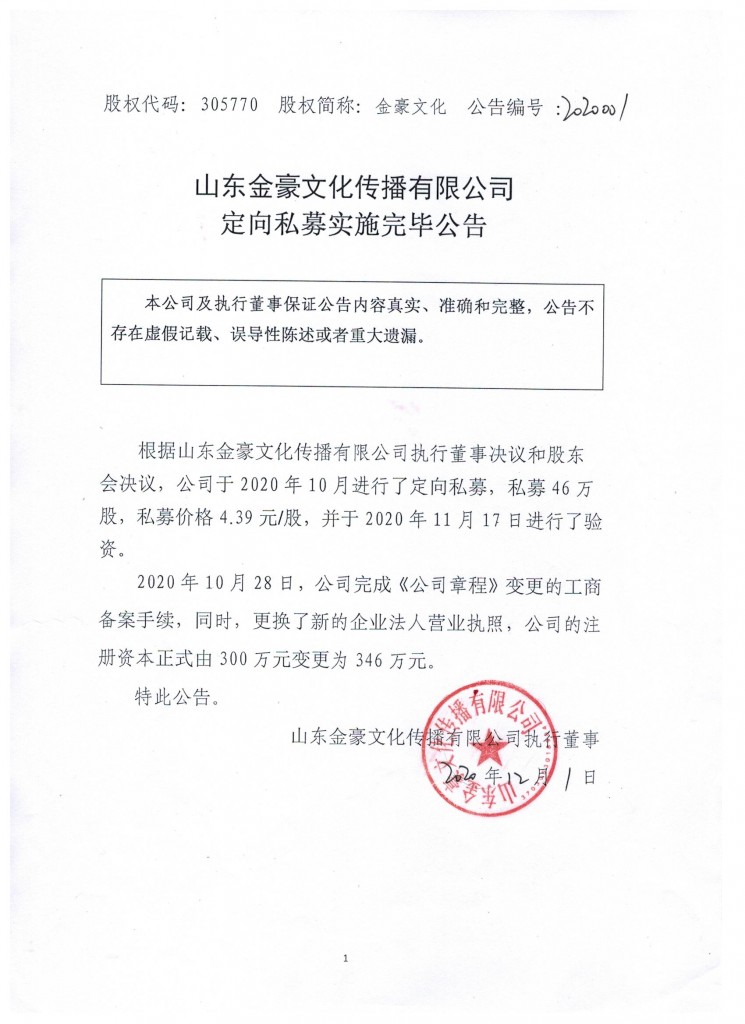 股权代码：305770　股权简称：金豪文化　公告编号：202001

山东金豪文化传播有限公司
定向私募实施完毕公告

本公司及执行董事保证公告内容真实、准确和完整，公告不存在虚假记载、误导性陈述或者重大遗漏。

根据山东金豪文化传播有限公司执行董事决议和股东会决议，公司于 2020 年 10 月进行了定向私募，私募 46 万股，私募价格 4.39 元/股，并于 2020 年 11 月 17 日进行了验资。

2020 年 10 月 28 日，公司完成《公司章程》变更的工商备案手续，同时，更换了新的企业法人营业执照，公司的注册资本正式由 300 万元变更为 346 万元。

特此公告。

山东金豪文化传播有限公司执行董事

2020 年 12 月 1 日

山东金豪文化传播有限公司

1